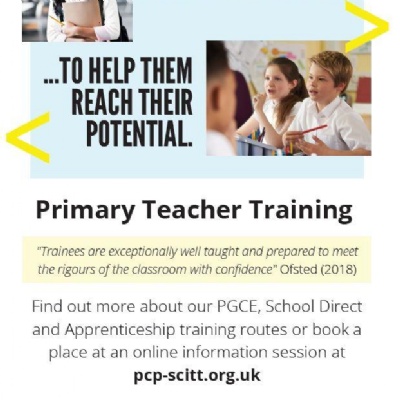 ...TO HELP THEM REACH THEIR POTENTIAL.

Primary Teacher Training

"Trainees are exceptionally well taught and prepared to meet the rigours of the classroom with confidence" Ofsted (2018)

Find out more about our PGCE, School Direct and Apprenticeship training routes or book a place at an online information session at

pcp-scitt.org.uk